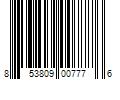 8 53809 00777 6